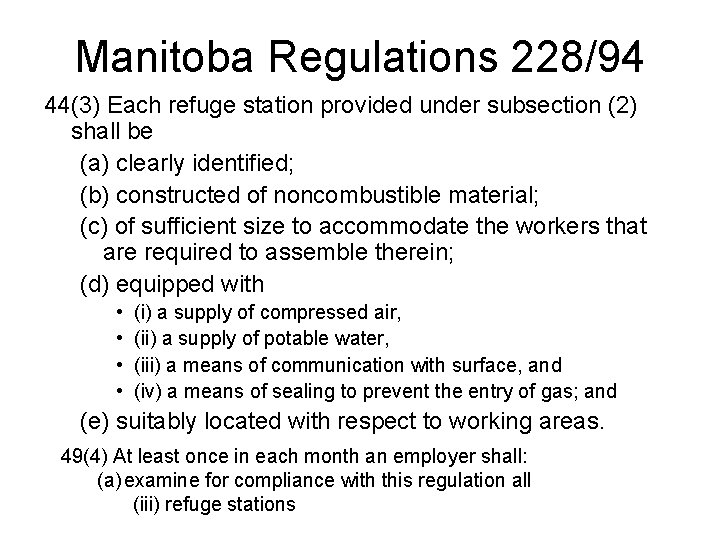 Manitoba Regulations 228/94

44(3) Each refuge station provided under subsection (2) shall be

(a) clearly identified;

(b) constructed of noncombustible material;

(c) of sufficient size to accommodate the workers that are required to assemble therein;

(d) equipped with

• (i) a supply of compressed air,
• (ii) a supply of potable water,
• (iii) a means of communication with surface, and
• (iv) a means of sealing to prevent the entry of gas; and

(e) suitably located with respect to working areas.

49(4) At least once in each month an employer shall:
(a) examine for compliance with this regulation all
(iii) refuge stations